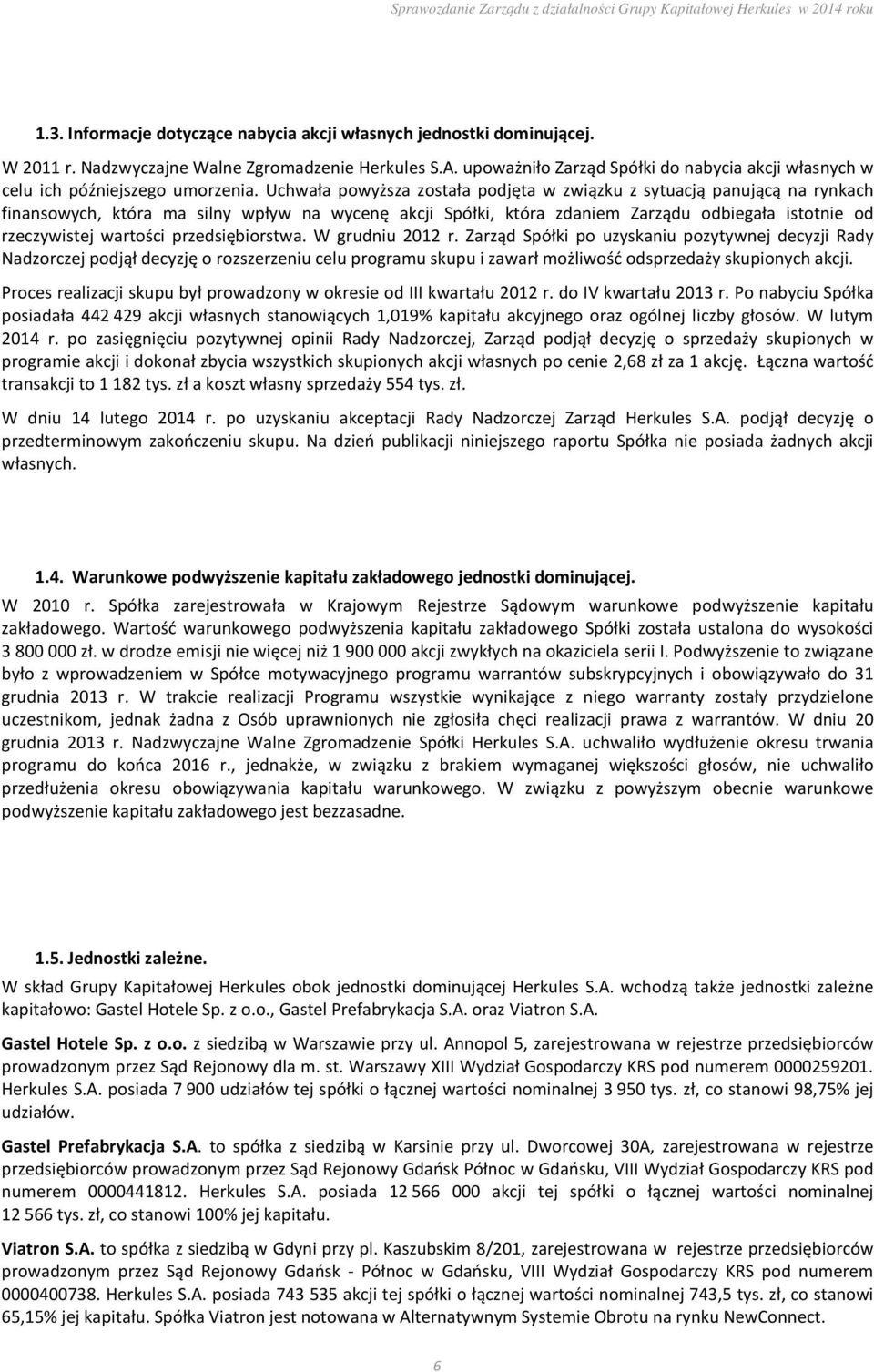 Sprawozdanie Zarządu z działalności Grupy Kapitałowej Herkules w 2014 roku

1.3. Informacje dotyczące nabycia akcji własnych jednostki dominującej.

W 2011 r. Nadzwyczajne Walne Zgromadzenie Herkules S.A. upoważniło Zarząd Spółki do nabycia akcji własnych w celu ich późniejszego umorzenia. Uchwała powyższa została podjęta w związku z sytuacją panującą na rynkach finansowych, która ma silny wpływ na wycenę akcji Spółki, która zdaniem Zarządu odbiegała istotnie od rzeczywistej wartości przedsiębiorstwa. W grudniu 2012 r. Zarząd Spółki po uzyskaniu pozytywnej decyzji Rady Nadzorczej podjął decyzję o rozszerzeniu celu programu skupu i zawarł możliwość odsprzedaży skupionych akcji.

Proces realizacji skupu był prowadzony w okresie od III kwartału 2012 r. do IV kwartału 2013 r. Po nabyciu Spółka posiadała 442 429 akcji własnych stanowiących 1,019% kapitału akcyjnego oraz ogólnej liczby głosów. W lutym 2014 r. po zasięgnięciu pozytywnej opinii Rady Nadzorczej, Zarząd podjął decyzję o sprzedaży skupionych w programie akcji i dokonał zbycia wszystkich skupionych akcji własnych po cenie 2,68 zł za 1 akcję. Łączna wartość transakcji to 1 182 tys. zł a koszt własny sprzedaży 554 tys. zł.

W dniu 14 lutego 2014 r. po uzyskaniu akceptacji Rady Nadzorczej Zarząd Herkules S.A. podjął decyzję o przedterminowym zakończeniu skupu. Na dzień publikacji niniejszego raportu Spółka nie posiada żadnych akcji własnych.

1.4. Warunkowe podwyższenie kapitału zakładowego jednostki dominującej.

W 2010 r. Spółka zarejestrowała w Krajowym Rejestrze Sądowym warunkowe podwyższenie kapitału zakładowego. Wartość warunkowego podwyższenia kapitału zakładowego Spółki została ustalona do wysokości 3 800 000 zł. w drodze emisji nie więcej niż 1 900 000 akcji zwykłych na okaziciela serii I. Podwyższenie to związane było z wprowadzeniem w Spółce motywacyjnego programu warrantów subskrypcyjnych i obowiązywało do 31 grudnia 2013 r. W trakcie realizacji Programu wszystkie wynikające z niego warranty zostały przydzielone uczestnikom, jednak żadna z Osób uprawnionych nie zgłosiła chęci realizacji prawa z warrantów. W dniu 20 grudnia 2013 r. Nadzwyczajne Walne Zgromadzenie Spółki Herkules S.A. uchwaliło wydłużenie okresu trwania programu do końca 2016 r., jednakże, w związku z brakiem wymaganej większości głosów, nie uchwaliło przedłużenia okresu obowiązywania kapitału warunkowego. W związku z powyższym obecnie warunkowe podwyższenie kapitału zakładowego jest bezzasadne.

1.5. Jednostki zależne.

W skład Grupy Kapitałowej Herkules obok jednostki dominującej Herkules S.A. wchodzą także jednostki zależne kapitałowo: Gastel Hotele Sp. z o.o., Gastel Prefabrykacja S.A. oraz Viatron S.A.

Gastel Hotele Sp. z o.o. z siedzibą w Warszawie przy ul. Annopol 5, zarejestrowana w rejestrze przedsiębiorców prowadzonym przez Sąd Rejonowy dla m. st. Warszawy XIII Wydział Gospodarczy KRS pod numerem 0000259201. Herkules S.A. posiada 7 900 udziałów tej spółki o łącznej wartości nominalnej 3 950 tys. zł, co stanowi 98,75% jej udziałów.

Gastel Prefabrykacja S.A. to spółka z siedzibą w Karsinie przy ul. Dworcowej 30A, zarejestrowana w rejestrze przedsiębiorców prowadzonym przez Sąd Rejonowy Gdańsk Północ w Gdańsku, VIII Wydział Gospodarczy KRS pod numerem 0000441812. Herkules S.A. posiada 12 566 000 akcji tej spółki o łącznej wartości nominalnej 12 566 tys. zł, co stanowi 100% jej kapitału.

Viatron S.A. to spółka z siedzibą w Gdyni przy pl. Kaszubskim 8/201, zarejestrowana w rejestrze przedsiębiorców prowadzonym przez Sąd Rejonowy Gdańsk - Północ w Gdańsku, VIII Wydział Gospodarczy KRS pod numerem 0000400738. Herkules S.A. posiada 743 535 akcji tej spółki o łącznej wartości nominalnej 743,5 tys. zł, co stanowi 65,15% jej kapitału. Spółka Viatron jest notowana w Alternatywnym Systemie Obrotu na rynku NewConnect.

6